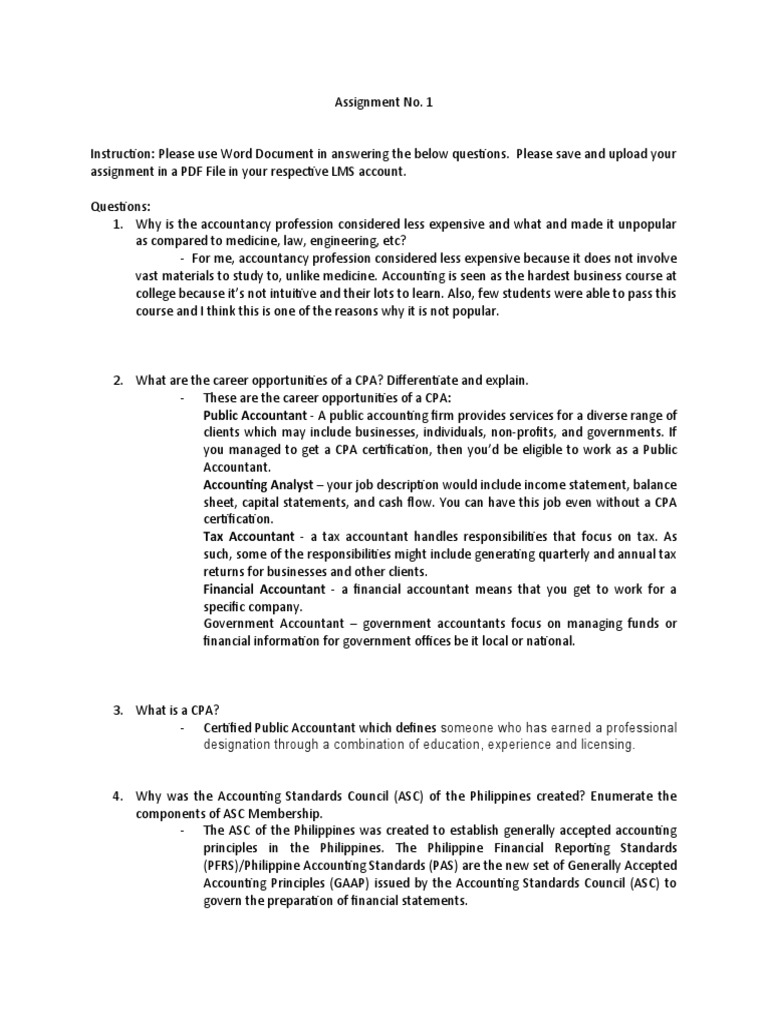 Assignment No. 1

Instruction: Please use Word Document in answering the below questions. Please save and upload your assignment in a PDF File in your respective LMS account.

Questions:
1. Why is the accountancy profession considered less expensive and what and made it unpopular as compared to medicine, law, engineering, etc?
- For me, accountancy profession considered less expensive because it does not involve vast materials to study to, unlike medicine. Accounting is seen as the hardest business course at college because it's not intuitive and their lots to learn. Also, few students were able to pass this course and I think this is one of the reasons why it is not popular.

2. What are the career opportunities of a CPA? Differentiate and explain.
- These are the career opportunities of a CPA:
Public Accountant - A public accounting firm provides services for a diverse range of clients which may include businesses, individuals, non-profits, and governments. If you managed to get a CPA certification, then you'd be eligible to work as a Public Accountant.
Accounting Analyst – your job description would include income statement, balance sheet, capital statements, and cash flow. You can have this job even without a CPA certification.
Tax Accountant - a tax accountant handles responsibilities that focus on tax. As such, some of the responsibilities might include generating quarterly and annual tax returns for businesses and other clients.
Financial Accountant - a financial accountant means that you get to work for a specific company.
Government Accountant – government accountants focus on managing funds or financial information for government offices be it local or national.

3. What is a CPA?
- Certified Public Accountant which defines someone who has earned a professional designation through a combination of education, experience and licensing.

4. Why was the Accounting Standards Council (ASC) of the Philippines created? Enumerate the components of ASC Membership.
- The ASC of the Philippines was created to establish generally accepted accounting principles in the Philippines. The Philippine Financial Reporting Standards (PFRS)/Philippine Accounting Standards (PAS) are the new set of Generally Accepted Accounting Principles (GAAP) issued by the Accounting Standards Council (ASC) to govern the preparation of financial statements.